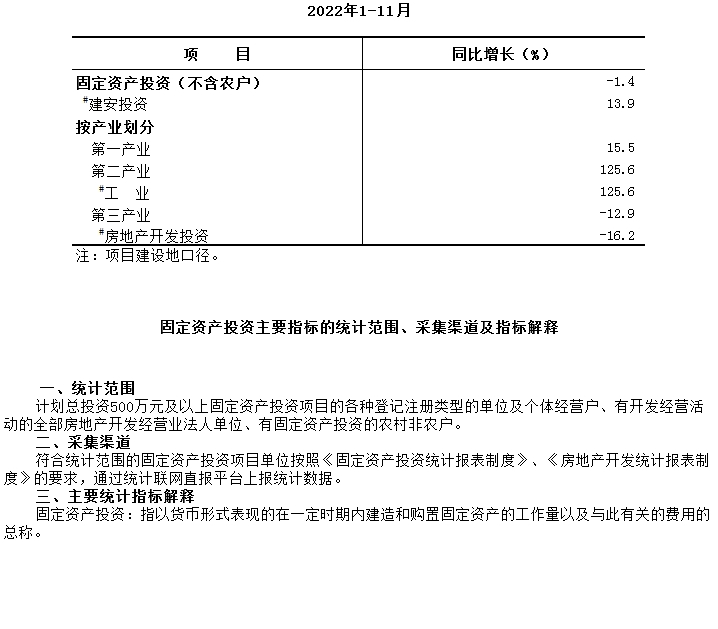 2022年1-11月

| 项　　目 | 同比增长（%） |
|---|---|
| 固定资产投资（不含农户） | -1.4 |
| #建安投资 | 13.9 |
| 按产业划分 | |
| 第一产业 | 15.5 |
| 第二产业 | 125.6 |
| #工　业 | 125.6 |
| 第三产业 | -12.9 |
| #房地产开发投资 | -16.2 |

注：项目建设地口径。

固定资产投资主要指标的统计范围、采集渠道及指标解释

一、统计范围
计划总投资500万元及以上固定资产投资项目的各种登记注册类型的单位及个体经营户、有开发经营活动的全部房地产开发经营业法人单位、有固定资产投资的农村非农户。
二、采集渠道
符合统计范围的固定资产投资项目单位按照《固定资产投资统计报表制度》、《房地产开发统计报表制度》的要求，通过统计联网直报平台上报统计数据。
三、主要统计指标解释
固定资产投资：指以货币形式表现的在一定时期内建造和购置固定资产的工作量以及与此有关的费用的总称。